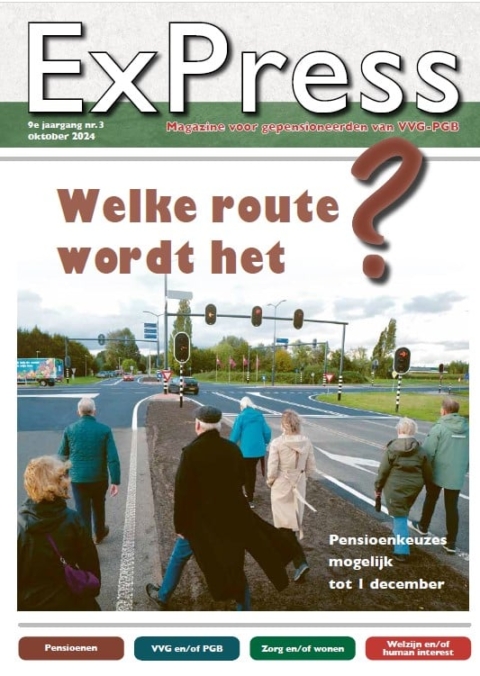 ExPress

9e jaargang nr. 3
oktober 2024

Magazine voor gepensioneerden van VVG-PGB

Welke route wordt het ?

Pensioenkeuzes mogelijk tot 1 december

Pensioenen

VVG en/of PGB

Zorg en/of wonen

Welzijn en/of human interest